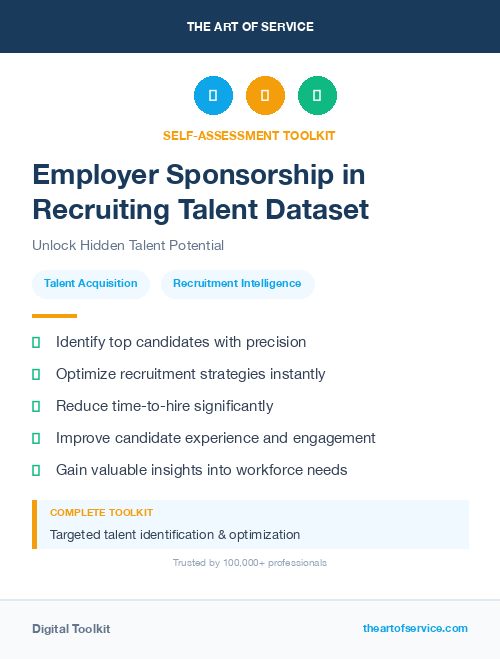 THE ART OF SERVICE

SELF-ASSESSMENT TOOLKIT

Employer Sponsorship in Recruiting Talent Dataset

Unlock Hidden Talent Potential

Talent Acquisition

Recruitment Intelligence

Identify top candidates with precision

Optimize recruitment strategies instantly

Reduce time-to-hire significantly

Improve candidate experience and engagement

Gain valuable insights into workforce needs

COMPLETE TOOLKIT

Targeted talent identification & optimization

Trusted by 100,000+ professionals

Digital Toolkit

theartofservice.com